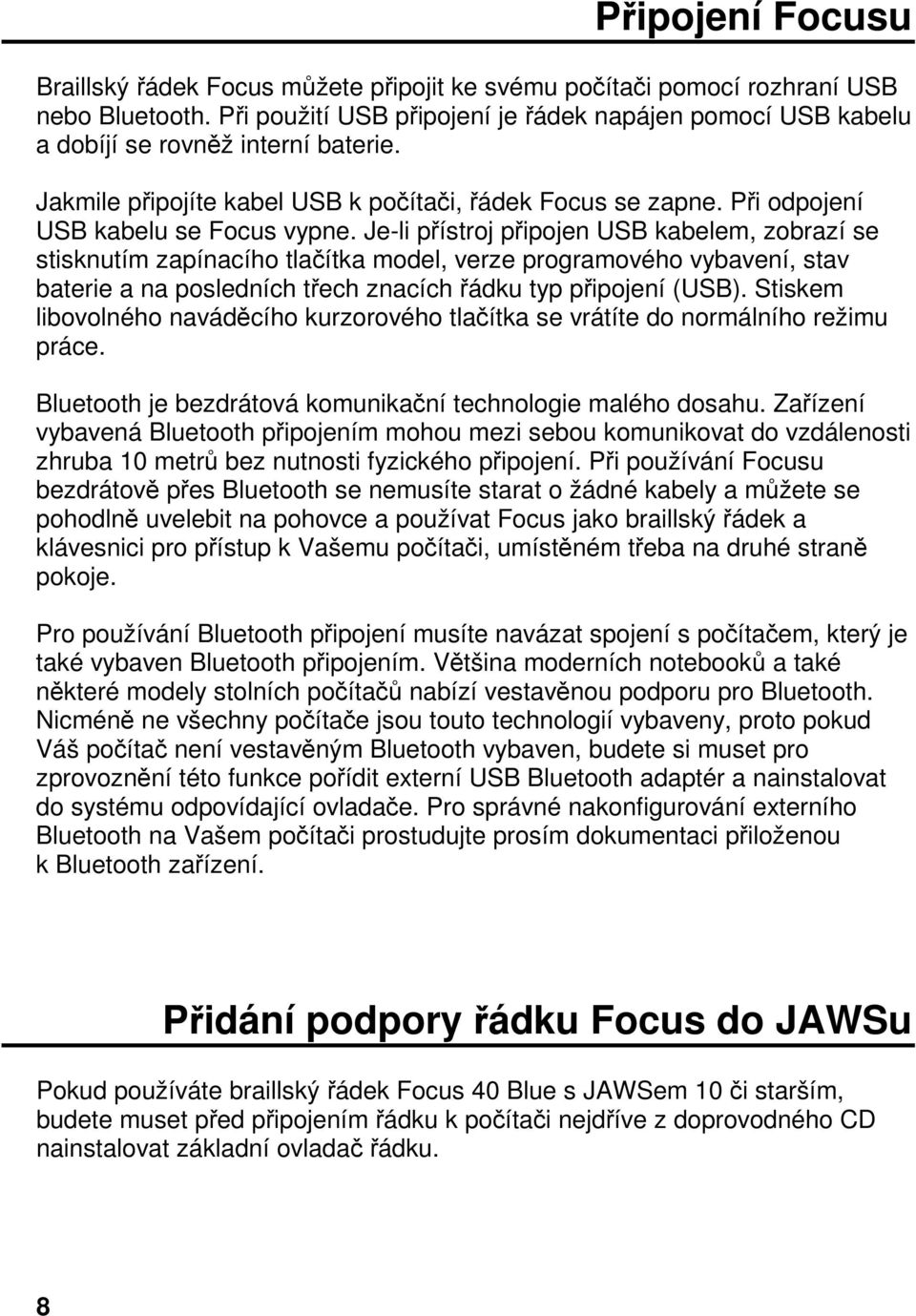 Připojení Focusu

Braillský řádek Focus můžete připojit ke svému počítači pomocí rozhraní USB nebo Bluetooth. Při použití USB připojení je řádek napájen pomocí USB kabelu a dobíjí se rovněž interní baterie.

Jakmile připojíte kabel USB k počítači, řádek Focus se zapne. Při odpojení USB kabelu se Focus vypne. Je-li přístroj připojen USB kabelem, zobrazí se stisknutím zapínacího tlačítka model, verze programového vybavení, stav baterie a na posledních třech znacích řádku typ připojení (USB). Stiskem libovolného naváděcího kurzorového tlačítka se vrátíte do normálního režimu práce.

Bluetooth je bezdrátová komunikační technologie malého dosahu. Zařízení vybavená Bluetooth připojením mohou mezi sebou komunikovat do vzdálenosti zhruba 10 metrů bez nutnosti fyzického připojení. Při používání Focusu bezdrátově přes Bluetooth se nemusíte starat o žádné kabely a můžete se pohodlně uvelebit na pohovce a používat Focus jako braillský řádek a klávesnici pro přístup k Vašemu počítači, umístěném třeba na druhé straně pokoje.

Pro používání Bluetooth připojení musíte navázat spojení s počítačem, který je také vybaven Bluetooth připojením. Většina moderních notebooků a také některé modely stolních počítačů nabízí vestavěnou podporu pro Bluetooth. Nicméně ne všechny počítače jsou touto technologií vybaveny, proto pokud Váš počítač není vestavěným Bluetooth vybaven, budete si muset pro zprovoznění této funkce pořídit externí USB Bluetooth adaptér a nainstalovat do systému odpovídající ovladače. Pro správné nakonfigurování externího Bluetooth na Vašem počítači prostudujte prosím dokumentaci přiloženou k Bluetooth zařízení.

Přidání podpory řádku Focus do JAWSu

Pokud používáte braillský řádek Focus 40 Blue s JAWSem 10 či starším, budete muset před připojením řádku k počítači nejdříve z doprovodného CD nainstalovat základní ovladač řádku.

8